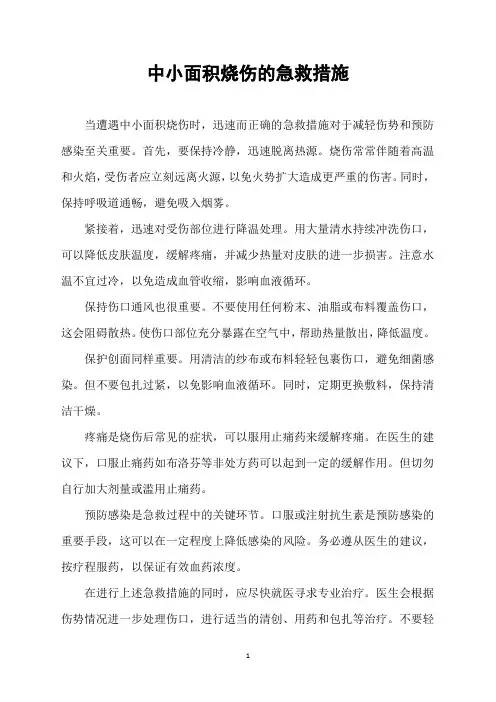 中小面积烧伤的急救措施

当遭遇中小面积烧伤时，迅速而正确的急救措施对于减轻伤势和预防感染至关重要。首先，要保持冷静，迅速脱离热源。烧伤常常伴随着高温和火焰，受伤者应立刻远离火源，以免火势扩大造成更严重的伤害。同时，保持呼吸道通畅，避免吸入烟雾。

紧接着，迅速对受伤部位进行降温处理。用大量清水持续冲洗伤口，可以降低皮肤温度，缓解疼痛，并减少热量对皮肤的进一步损害。注意水温不宜过冷，以免造成血管收缩，影响血液循环。

保持伤口通风也很重要。不要使用任何粉末、油脂或布料覆盖伤口，这会阻碍散热。使伤口部位充分暴露在空气中，帮助热量散出，降低温度。

保护创面同样重要。用清洁的纱布或布料轻轻包裹伤口，避免细菌感染。但不要包扎过紧，以免影响血液循环。同时，定期更换敷料，保持清洁干燥。

疼痛是烧伤后常见的症状，可以服用止痛药来缓解疼痛。在医生的建议下，口服止痛药如布洛芬等非处方药可以起到一定的缓解作用。但切勿自行加大剂量或滥用止痛药。

预防感染是急救过程中的关键环节。口服或注射抗生素是预防感染的重要手段，这可以在一定程度上降低感染的风险。务必遵从医生的建议，按疗程服药，以保证有效血药浓度。

在进行上述急救措施的同时，应尽快就医寻求专业治疗。医生会根据伤势情况进一步处理伤口，进行适当的清创、用药和包扎等治疗。不要轻

1